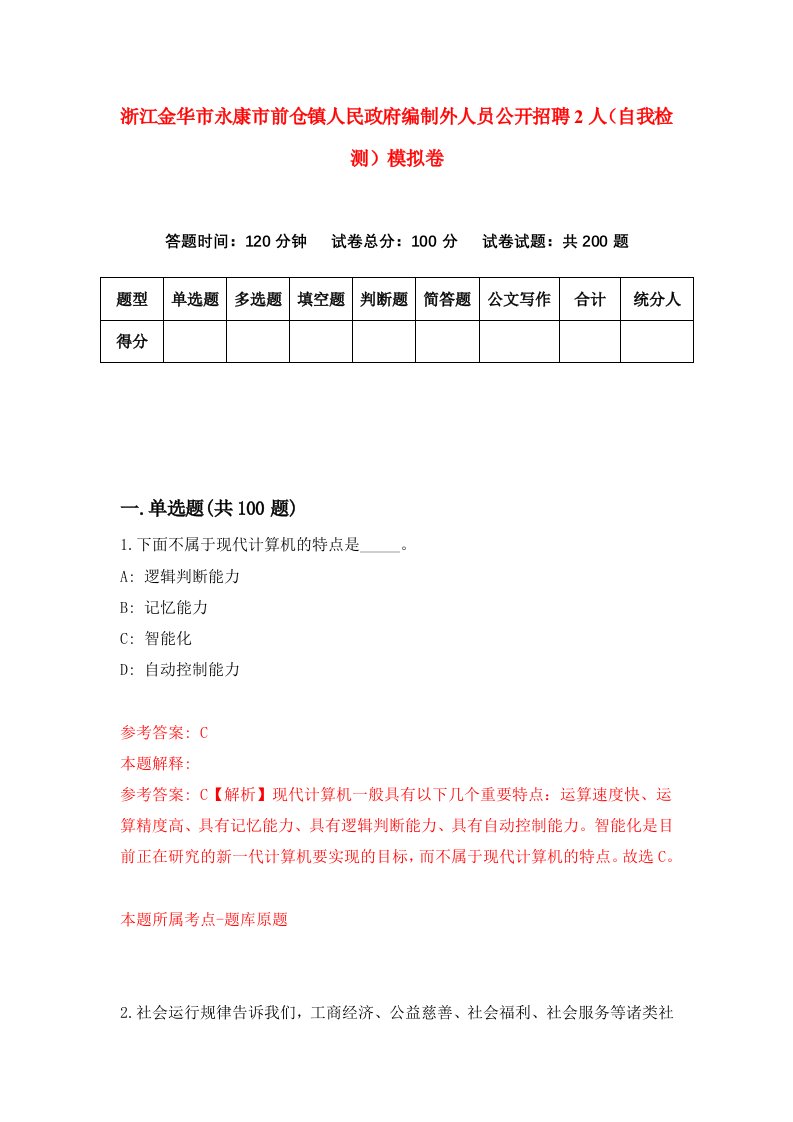 浙江金华市永康市前仓镇人民政府编制外人员公开招聘2人（自我检测）模拟卷

答题时间：120分钟　试卷总分：100分　试卷试题：共200题

| 题型 | 单选题 | 多选题 | 填空题 | 判断题 | 简答题 | 公文写作 | 合计 | 统分人 |
|---|---|---|---|---|---|---|---|---|
| 得分 | | | | | | | | |

一.单选题(共100题)

1.下面不属于现代计算机的特点是_____。
A: 逻辑判断能力
B: 记忆能力
C: 智能化
D: 自动控制能力

参考答案: C
本题解释:
参考答案: C【解析】现代计算机一般具有以下几个重要特点：运算速度快、运算精度高、具有记忆能力、具有逻辑判断能力、具有自动控制能力。智能化是目前正在研究的新一代计算机要实现的目标，而不属于现代计算机的特点。故选C。

本题所属考点-题库原题

2.社会运行规律告诉我们，工商经济、公益慈善、社会福利、社会服务等诸类社